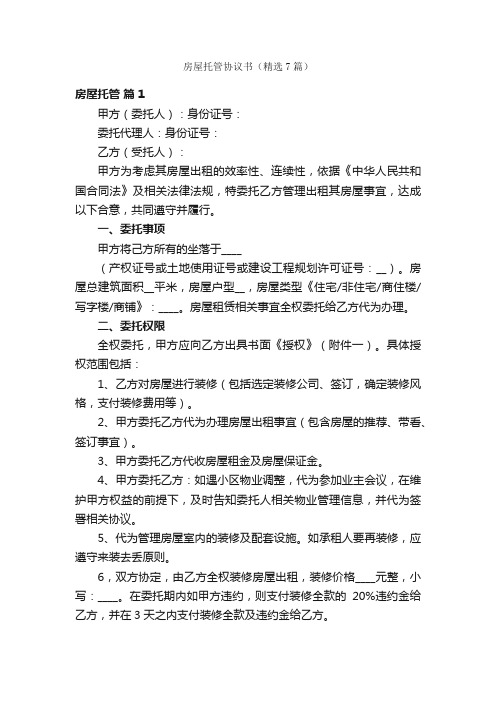 房屋托管协议书（精选7篇）

房屋托管 篇1

甲方（委托人）：身份证号：

委托代理人：身份证号：

乙方（受托人）：

甲方为考虑其房屋出租的效率性、连续性，依据《中华人民共和国合同法》及相关法律法规，特委托乙方管理出租其房屋事宜，达成以下合意，共同遵守并履行。

一、委托事项

甲方将己方所有的坐落于____

（产权证号或土地使用证号或建设工程规划许可证号：__）。房屋总建筑面积__平米，房屋户型__，房屋类型《住宅/非住宅/商住楼/写字楼/商铺》：____。房屋租赁相关事宜全权委托给乙方代为办理。

二、委托权限

全权委托，甲方应向乙方出具书面《授权》（附件一）。具体授权范围包括：

1、乙方对房屋进行装修（包括选定装修公司、签订，确定装修风格，支付装修费用等）。

2、甲方委托乙方代为办理房屋出租事宜（包含房屋的推荐、带看、签订事宜）。

3、甲方委托乙方代收房屋租金及房屋保证金。

4、甲方委托乙方：如遇小区物业调整，代为参加业主会议，在维护甲方权益的前提下，及时告知委托人相关物业管理信息，并代为签署相关协议。

5、代为管理房屋室内的装修及配套设施。如承租人要再装修，应遵守来装去丢原则。

6，双方协定，由乙方全权装修房屋出租，装修价格____元整，小写：____。在委托期内如甲方违约，则支付装修全款的 20%违约金给乙方，并在3天之内支付装修全款及违约金给乙方。